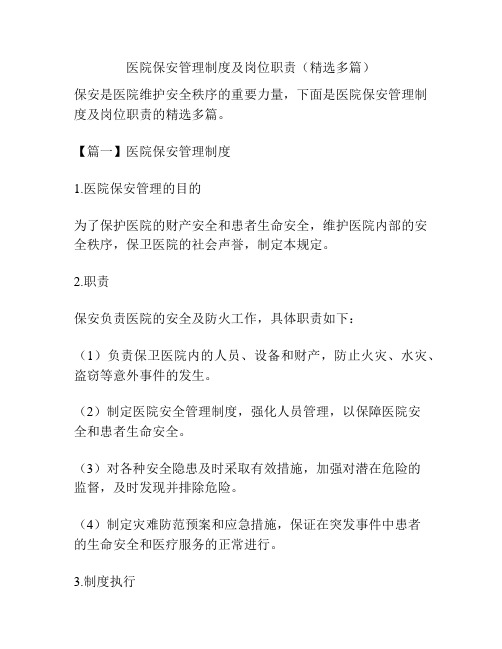 医院保安管理制度及岗位职责（精选多篇）

保安是医院维护安全秩序的重要力量，下面是医院保安管理制度及岗位职责的精选多篇。

【篇一】医院保安管理制度

1.医院保安管理的目的

为了保护医院的财产安全和患者生命安全，维护医院内部的安全秩序，保卫医院的社会声誉，制定本规定。

2.职责

保安负责医院的安全及防火工作，具体职责如下：

（1）负责保卫医院内的人员、设备和财产，防止火灾、水灾、盗窃等意外事件的发生。

（2）制定医院安全管理制度，强化人员管理，以保障医院安全和患者生命安全。

（3）对各种安全隐患及时采取有效措施，加强对潜在危险的监督，及时发现并排除危险。

（4）制定灾难防范预案和应急措施，保证在突发事件中患者的生命安全和医疗服务的正常进行。

3.制度执行